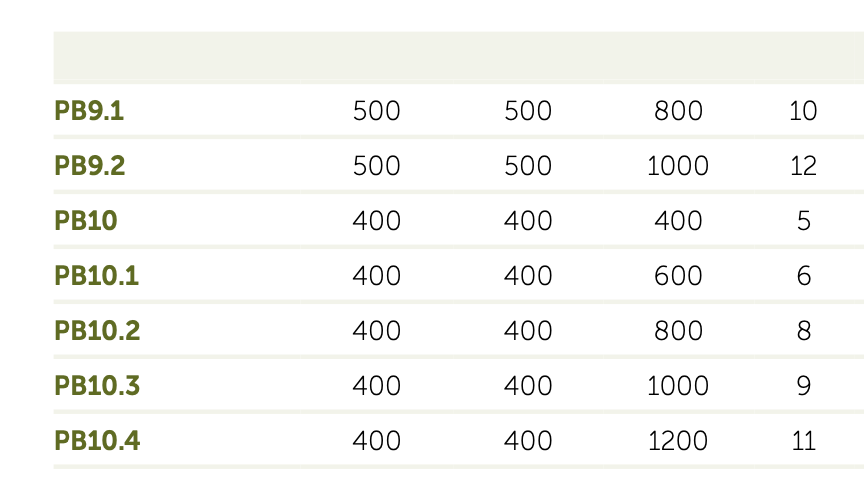 | PB9.1 | 500 | 500 | 800 | 10 |
|---|---|---|---|---|
| PB9.2 | 500 | 500 | 1000 | 12 |
| PB10 | 400 | 400 | 400 | 5 |
| PB10.1 | 400 | 400 | 600 | 6 |
| PB10.2 | 400 | 400 | 800 | 8 |
| PB10.3 | 400 | 400 | 1000 | 9 |
| PB10.4 | 400 | 400 | 1200 | 11 |